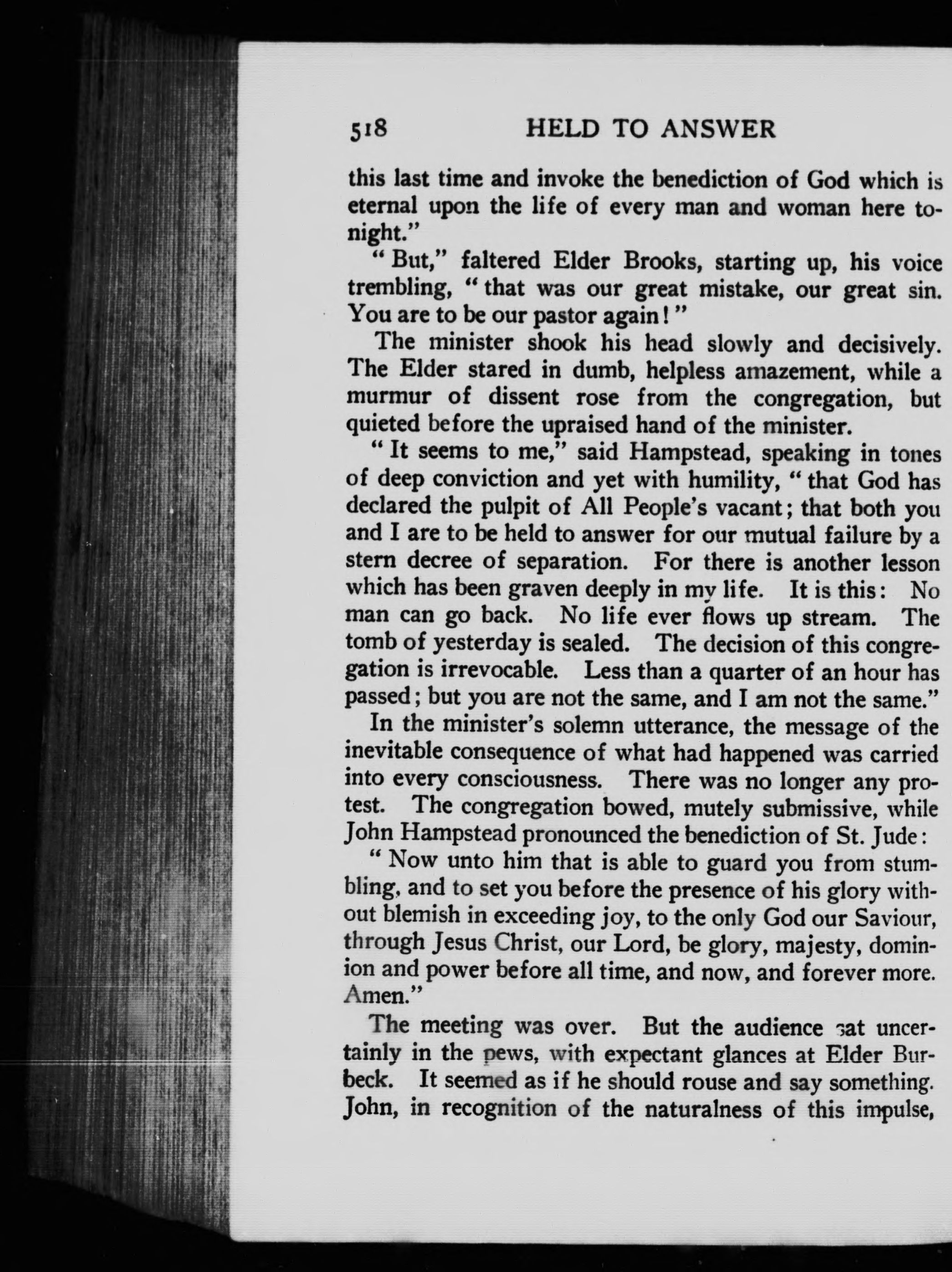 518 HELD TO ANSWER

this last time and invoke the benediction of God which is eternal upon the life of every man and woman here tonight."

"But," faltered Elder Brooks, starting up, his voice trembling, "that was our great mistake, our great sin. You are to be our pastor again!"

The minister shook his head slowly and decisively. The Elder stared in dumb, helpless amazement, while a murmur of dissent rose from the congregation, but quieted before the upraised hand of the minister.

"It seems to me," said Hampstead, speaking in tones of deep conviction and yet with humility, "that God has declared the pulpit of All People's vacant; that both you and I are to be held to answer for our mutual failure by a stern decree of separation. For there is another lesson which has been graven deeply in my life. It is this: No man can go back. No life ever flows up stream. The tomb of yesterday is sealed. The decision of this congregation is irrevocable. Less than a quarter of an hour has passed; but you are not the same, and I am not the same."

In the minister's solemn utterance, the message of the inevitable consequence of what had happened was carried into every consciousness. There was no longer any protest. The congregation bowed, mutely submissive, while John Hampstead pronounced the benediction of St. Jude:

"Now unto him that is able to guard you from stumbling, and to set you before the presence of his glory without blemish in exceeding joy, to the only God our Saviour, through Jesus Christ, our Lord, be glory, majesty, dominion and power before all time, and now, and forever more. Amen."

The meeting was over. But the audience sat uncertainly in the pews, with expectant glances at Elder Burbeck. It seemed as if he should rouse and say something. John, in recognition of the naturalness of this impulse,